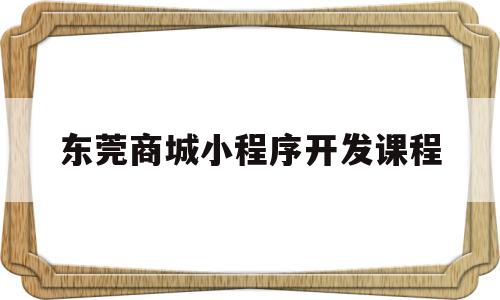 东莞商城小程序开发课程